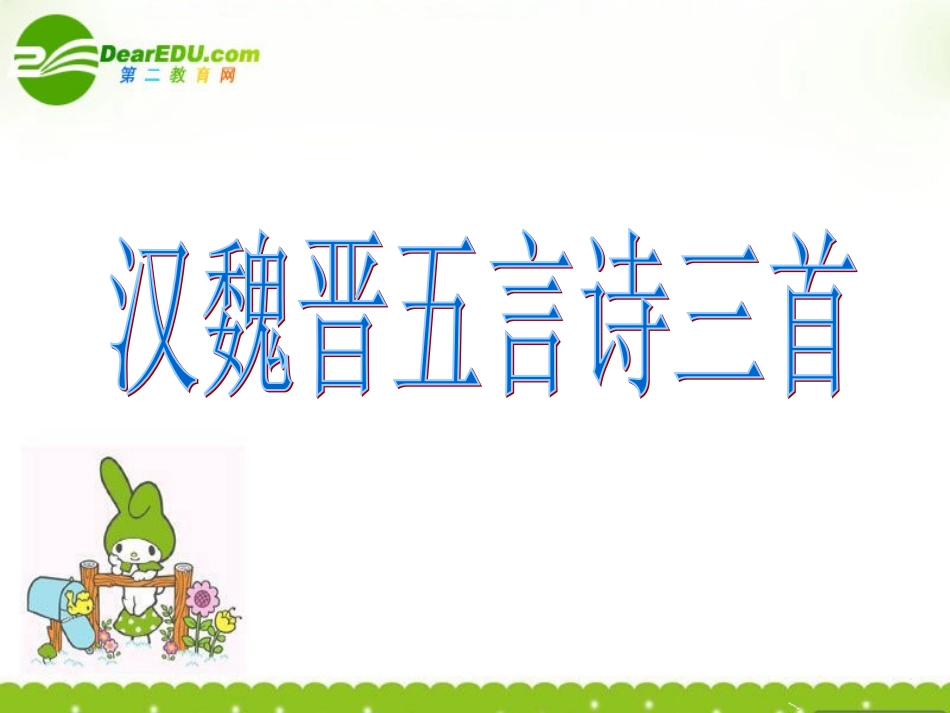 DearEDU.com
第二教育网

汉魏晋五言诗三首